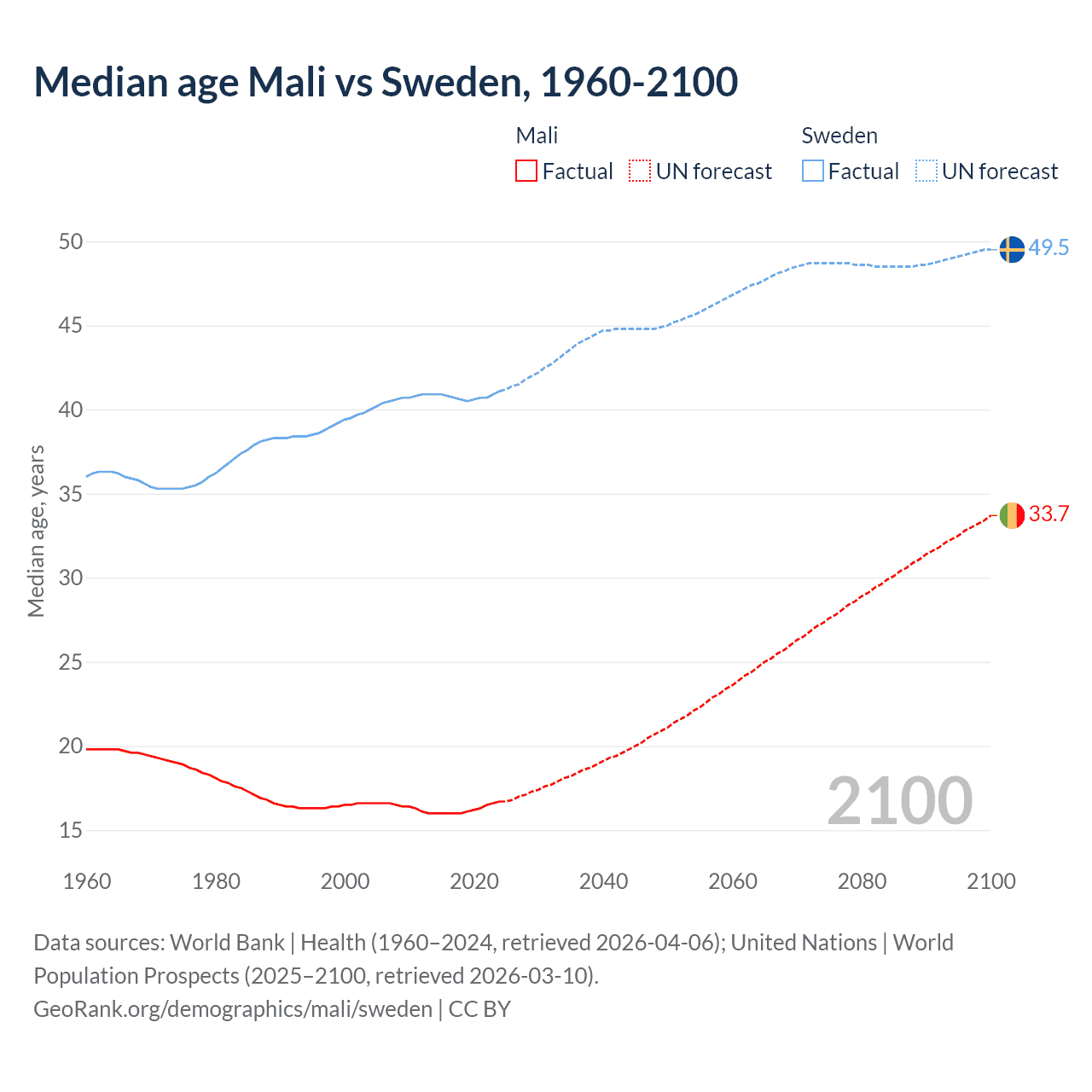 Median age Mali vs Sweden, 1960-2100

Mali
Factual
UN forecast

Sweden
Factual
UN forecast

Median age, years

50
45
40
35
30
25
20
15

49.5
33.7

2100

1960
1980
2000
2020
2040
2060
2080
2100

Data sources: World Bank | Health (1960–2024, retrieved 2026-04-06); United Nations | World Population Prospects (2025–2100, retrieved 2026-03-10).
GeoRank.org/demographics/mali/sweden | CC BY